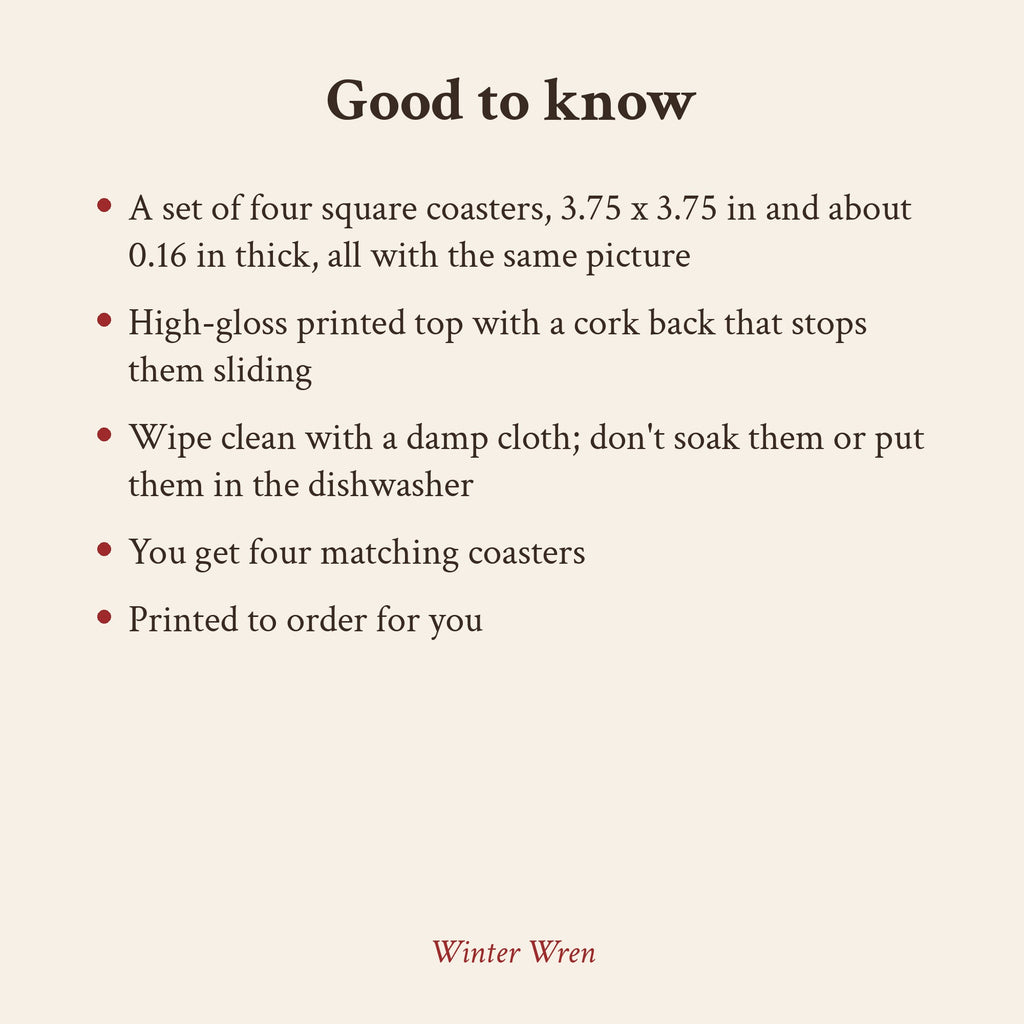 Good to know

• A set of four square coasters, 3.75 x 3.75 in and about 0.16 in thick, all with the same picture
• High-gloss printed top with a cork back that stops them sliding
• Wipe clean with a damp cloth; don't soak them or put them in the dishwasher
• You get four matching coasters
• Printed to order for you

Winter Wren